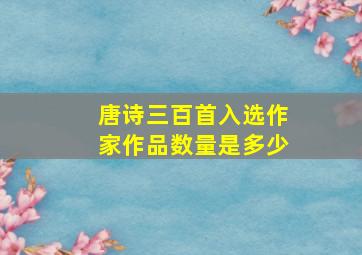 唐诗三百首入选作家作品数量是多少